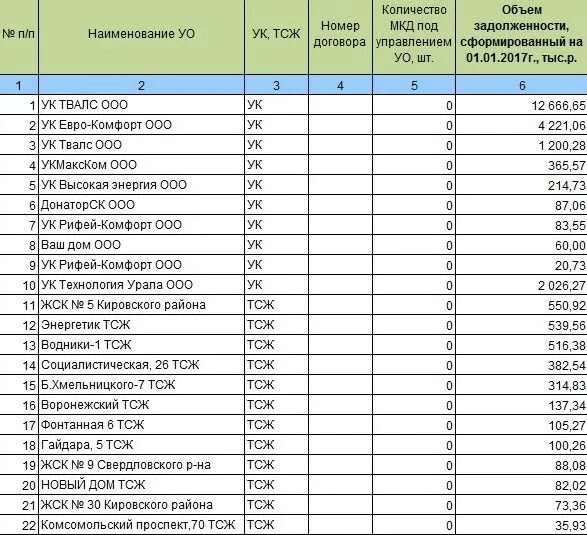 | № п/п | Наименование УО | УК, ТСЖ | Номер договора | Количество МКД под управлением УО, шт. | Объем задолженности, сформированный на 01.01.2017г., тыс.р. |
|---|---|---|---|---|---|
| 1 | 2 | 3 | 4 | 5 | 6 |
| 1 | УК ТВАЛС ООО | УК | | 0 | 12 666,65 |
| 2 | УК Евро-Комфорт ООО | УК | | 0 | 4 221,06 |
| 3 | УК Твалс ООО | УК | | 0 | 1 200,28 |
| 4 | УКМаксКом ООО | УК | | 0 | 365,57 |
| 5 | УК Высокая энергия ООО | УК | | 0 | 214,73 |
| 6 | ДонаторСК ООО | УК | | 0 | 87,06 |
| 7 | УК Рифей-Комфорт ООО | УК | | 0 | 83,55 |
| 8 | Ваш дом ООО | УК | | 0 | 60,00 |
| 9 | УК Рифей-Комфорт ООО | УК | | 0 | 20,73 |
| 10 | УК Технология Урала ООО | УК | | 0 | 2 026,27 |
| 11 | ЖСК № 5 Кировского района | ТСЖ | | 0 | 550,92 |
| 12 | Энергетик ТСЖ | ТСЖ | | 0 | 539,56 |
| 13 | Водники-1 ТСЖ | ТСЖ | | 0 | 516,38 |
| 14 | Социалистическая, 26 ТСЖ | ТСЖ | | 0 | 382,54 |
| 15 | Б.Хмельницкого-7 ТСЖ | ТСЖ | | 0 | 314,83 |
| 16 | Воронежский ТСЖ | ТСЖ | | 0 | 137,34 |
| 17 | Фонтанная 6 ТСЖ | ТСЖ | | 0 | 105,27 |
| 18 | Гайдара, 5 ТСЖ | ТСЖ | | 0 | 100,26 |
| 19 | ЖСК № 9 Свердловского р-на | ТСЖ | | 0 | 88,08 |
| 20 | НОВЫЙ ДОМ ТСЖ | ТСЖ | | 0 | 82,02 |
| 21 | ЖСК № 30 Кировского района | ТСЖ | | 0 | 73,36 |
| 22 | Комсомольский проспект,70 ТСЖ | ТСЖ | | 0 | 35,93 |